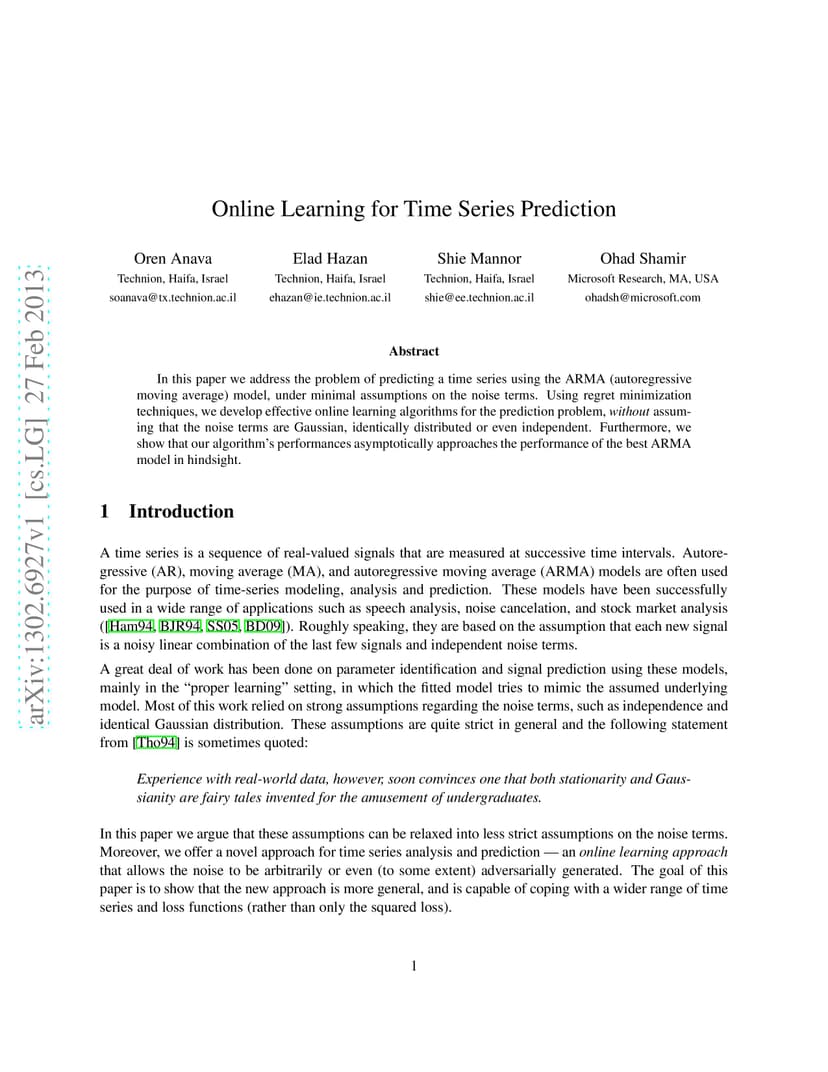 arXiv:1302.6927v1 [cs.LG] 27 Feb 2013

Online Learning for Time Series Prediction

Oren Anava
Technion, Haifa, Israel
soanava@tx.technion.ac.il

Elad Hazan
Technion, Haifa, Israel
ehazan@ie.technion.ac.il

Shie Mannor
Technion, Haifa, Israel
shie@ee.technion.ac.il

Ohad Shamir
Microsoft Research, MA, USA
ohadsh@microsoft.com

Abstract

In this paper we address the problem of predicting a time series using the ARMA (autoregressive moving average) model, under minimal assumptions on the noise terms. Using regret minimization techniques, we develop effective online learning algorithms for the prediction problem, without assuming that the noise terms are Gaussian, identically distributed or even independent. Furthermore, we show that our algorithm's performances asymptotically approaches the performance of the best ARMA model in hindsight.

1 Introduction

A time series is a sequence of real-valued signals that are measured at successive time intervals. Autoregressive (AR), moving average (MA), and autoregressive moving average (ARMA) models are often used for the purpose of time-series modeling, analysis and prediction. These models have been successfully used in a wide range of applications such as speech analysis, noise cancelation, and stock market analysis ([Ham94, BJR94, SS05, BD09]). Roughly speaking, they are based on the assumption that each new signal is a noisy linear combination of the last few signals and independent noise terms.

A great deal of work has been done on parameter identification and signal prediction using these models, mainly in the "proper learning" setting, in which the fitted model tries to mimic the assumed underlying model. Most of this work relied on strong assumptions regarding the noise terms, such as independence and identical Gaussian distribution. These assumptions are quite strict in general and the following statement from [Tho94] is sometimes quoted:

Experience with real-world data, however, soon convinces one that both stationarity and Gaussianity are fairy tales invented for the amusement of undergraduates.

In this paper we argue that these assumptions can be relaxed into less strict assumptions on the noise terms. Moreover, we offer a novel approach for time series analysis and prediction — an online learning approach that allows the noise to be arbitrarily or even (to some extent) adversarially generated. The goal of this paper is to show that the new approach is more general, and is capable of coping with a wider range of time series and loss functions (rather than only the squared loss).

1